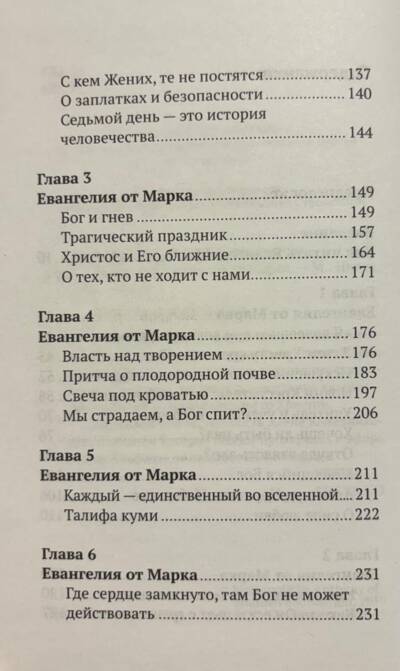 С кем Жених, те не постятся 137
О заплатках и безопасности 140
Седьмой день — это история человечества 144

Глава 3
Евангелия от Марка 149
Бог и гнев 149
Трагический праздник 157
Христос и Его ближние 164
О тех, кто не ходит с нами 171

Глава 4
Евангелия от Марка 176
Власть над творением 176
Притча о плодородной почве 183
Свеча под кроватью 197
Мы страдаем, а Бог спит? 206

Глава 5
Евангелия от Марка 211
Каждый — единственный во вселенной 211
Талифа куми 222

Глава 6
Евангелия от Марка 231
Где сердце замкнуто, там Бог не может действовать 231